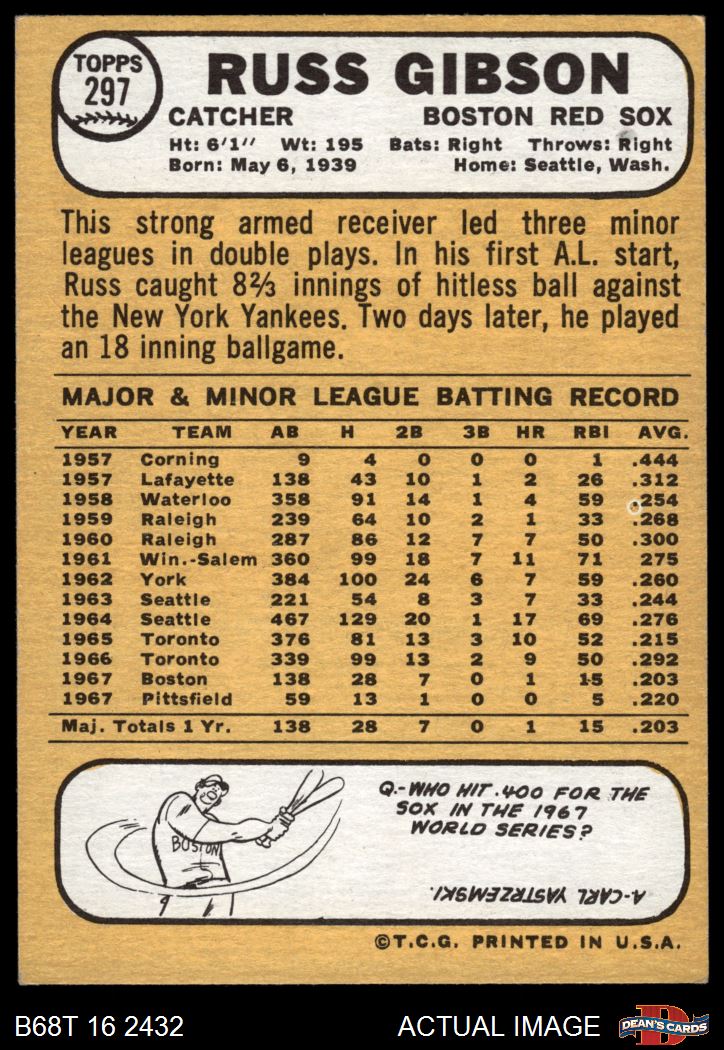 TOPPS
297

RUSS GIBSON

CATCHER
BOSTON RED SOX

Ht: 6'1'' Wt: 195 Bats: Right Throws: Right
Born: May 6, 1939 Home: Seattle, Wash.

This strong armed receiver led three minor leagues in double plays. In his first A.L. start, Russ caught 8⅔ innings of hitless ball against the New York Yankees. Two days later, he played an 18 inning ballgame.

MAJOR & MINOR LEAGUE BATTING RECORD

| YEAR | TEAM | AB | H | 2B | 3B | HR | RBI | AVG. |
|---|---|---|---|---|---|---|---|---|
| 1957 | Corning | 9 | 4 | 0 | 0 | 0 | 1 | .444 |
| 1957 | Lafayette | 138 | 43 | 10 | 1 | 2 | 26 | .312 |
| 1958 | Waterloo | 358 | 91 | 14 | 1 | 4 | 59 | .254 |
| 1959 | Raleigh | 239 | 64 | 10 | 2 | 1 | 33 | .268 |
| 1960 | Raleigh | 287 | 86 | 12 | 7 | 7 | 50 | .300 |
| 1961 | Win.-Salem | 360 | 99 | 18 | 7 | 11 | 71 | 275 |
| 1962 | York | 384 | 100 | 24 | 6 | 7 | 59 | .260 |
| 1963 | Seattle | 221 | 54 | 8 | 3 | 7 | 33 | .244 |
| 1964 | Seattle | 467 | 129 | 20 | 1 | 17 | 69 | .276 |
| 1965 | Toronto | 376 | 81 | 13 | 3 | 10 | 52 | .215 |
| 1966 | Toronto | 339 | 99 | 13 | 2 | 9 | 50 | .292 |
| 1967 | Boston | 138 | 28 | 7 | 0 | 1 | 15 | .203 |
| 1967 | Pittsfield | 59 | 13 | 1 | 0 | 0 | 5 | .220 |
| Maj. Totals 1 Yr. | | 138 | 28 | 7 | 0 | 1 | 15 | .203 |

BOSTON

Q.-WHO HIT .400 FOR THE SOX IN THE 1967 WORLD SERIES?

A-CARL YASTRZEMSKI.

©T.C.G. PRINTED IN U.S.A.

B68T 16 2432
ACTUAL IMAGE
DEAN'S CARDS